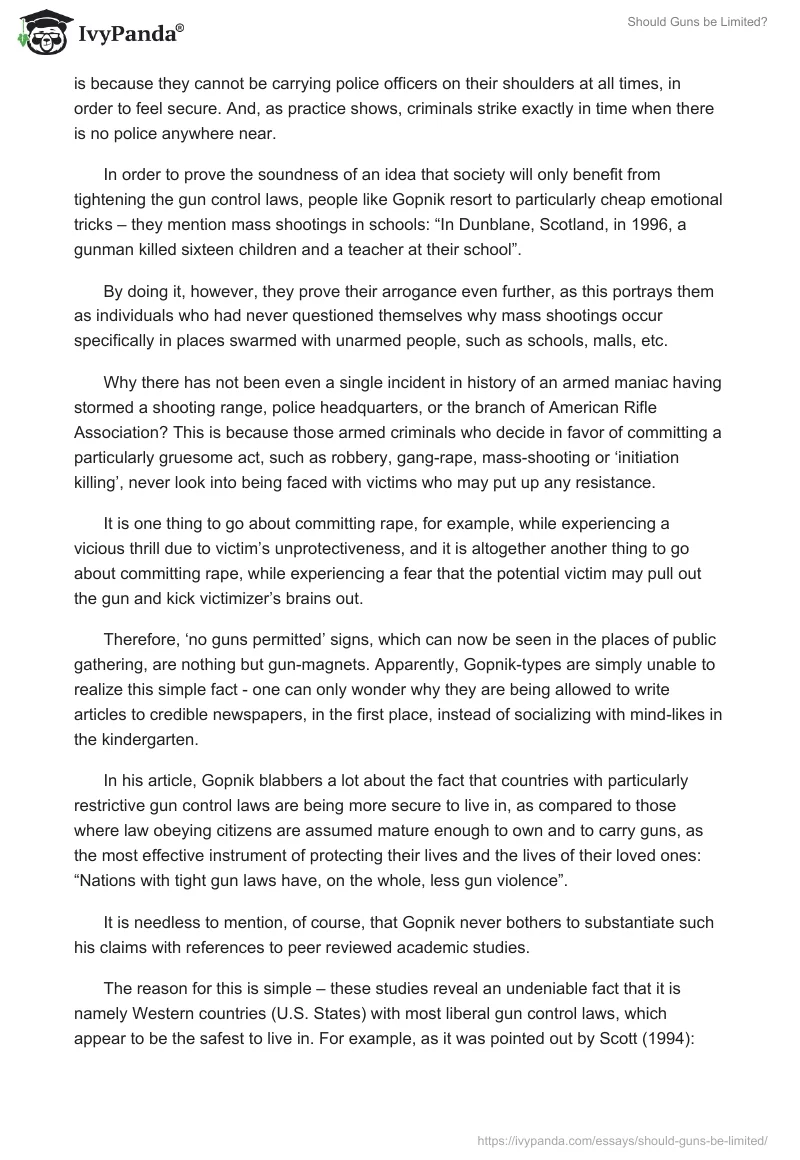 IvyPanda®

Should Guns be Limited?

is because they cannot be carrying police officers on their shoulders at all times, in order to feel secure. And, as practice shows, criminals strike exactly in time when there is no police anywhere near.

In order to prove the soundness of an idea that society will only benefit from tightening the gun control laws, people like Gopnik resort to particularly cheap emotional tricks – they mention mass shootings in schools: “In Dunblane, Scotland, in 1996, a gunman killed sixteen children and a teacher at their school”.

By doing it, however, they prove their arrogance even further, as this portrays them as individuals who had never questioned themselves why mass shootings occur specifically in places swarmed with unarmed people, such as schools, malls, etc.

Why there has not been even a single incident in history of an armed maniac having stormed a shooting range, police headquarters, or the branch of American Rifle Association? This is because those armed criminals who decide in favor of committing a particularly gruesome act, such as robbery, gang-rape, mass-shooting or ‘initiation killing’, never look into being faced with victims who may put up any resistance.

It is one thing to go about committing rape, for example, while experiencing a vicious thrill due to victim’s unprotectiveness, and it is altogether another thing to go about committing rape, while experiencing a fear that the potential victim may pull out the gun and kick victimizer’s brains out.

Therefore, ‘no guns permitted’ signs, which can now be seen in the places of public gathering, are nothing but gun-magnets. Apparently, Gopnik-types are simply unable to realize this simple fact - one can only wonder why they are being allowed to write articles to credible newspapers, in the first place, instead of socializing with mind-likes in the kindergarten.

In his article, Gopnik blabbers a lot about the fact that countries with particularly restrictive gun control laws are being more secure to live in, as compared to those where law obeying citizens are assumed mature enough to own and to carry guns, as the most effective instrument of protecting their lives and the lives of their loved ones: “Nations with tight gun laws have, on the whole, less gun violence”.

It is needless to mention, of course, that Gopnik never bothers to substantiate such his claims with references to peer reviewed academic studies.

The reason for this is simple – these studies reveal an undeniable fact that it is namely Western countries (U.S. States) with most liberal gun control laws, which appear to be the safest to live in. For example, as it was pointed out by Scott (1994):

https://ivypanda.com/essays/should-guns-be-limited/